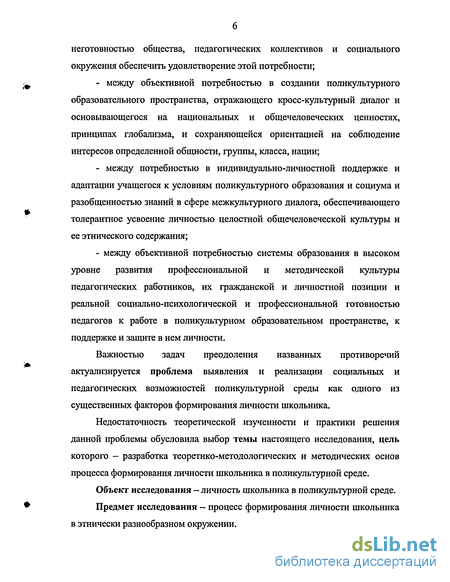 6

неготовностью общества, педагогических коллективов и социального окружения обеспечить удовлетворение этой потребности;

- между объективной потребностью в создании поликультурного образовательного пространства, отражающего кросс-культурный диалог и основывающегося на национальных и общечеловеческих ценностях, принципах глобализма, и сохраняющейся ориентацией на соблюдение интересов определенной общности, группы, класса, нации;

- между потребностью в индивидуально-личностной поддержке и адаптации учащегося к условиям поликультурного образования и социума и разобщенностью знаний в сфере межкультурного диалога, обеспечивающего толерантное усвоение личностью целостной общечеловеческой культуры и ее этнического содержания;

- между объективной потребностью системы образования в высоком уровне развития профессиональной и методической культуры педагогических работников, их гражданской и личностной позиции и реальной социально-психологической и профессиональной готовностью педагогов к работе в поликультурном образовательном пространстве, к поддержке и защите в нем личности.

Важностью задач преодоления названных противоречий актуализируется проблема выявления и реализации социальных и педагогических возможностей поликультурной среды как одного из существенных факторов формирования личности школьника.

Недостаточность теоретической изученности и практики решения данной проблемы обусловила выбор темы настоящего исследования, цель которого – разработка теоретико-методологических и методических основ процесса формирования личности школьника в поликультурной среде.

Объект исследования – личность школьника в поликультурной среде.

Предмет исследования – процесс формирования личности школьника в этнически разнообразном окружении.

dsLib.net
библиотека диссертаций